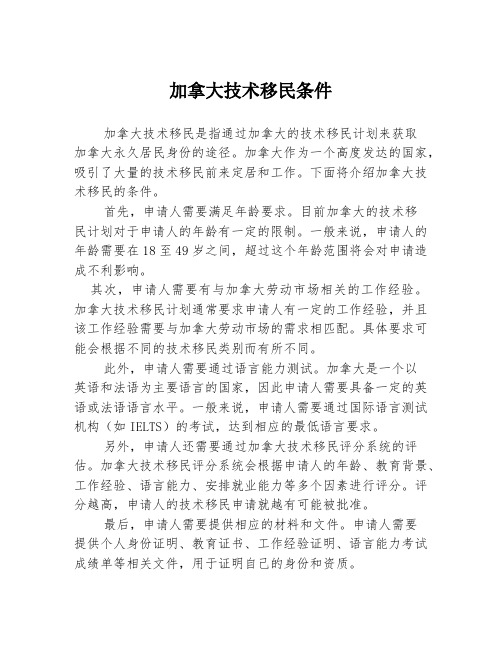 加拿大技术移民条件

加拿大技术移民是指通过加拿大的技术移民计划来获取加拿大永久居民身份的途径。加拿大作为一个高度发达的国家，吸引了大量的技术移民前来定居和工作。下面将介绍加拿大技术移民的条件。

首先，申请人需要满足年龄要求。目前加拿大的技术移民计划对于申请人的年龄有一定的限制。一般来说，申请人的年龄需要在18至49岁之间，超过这个年龄范围将会对申请造成不利影响。

其次，申请人需要有与加拿大劳动市场相关的工作经验。加拿大技术移民计划通常要求申请人有一定的工作经验，并且该工作经验需要与加拿大劳动市场的需求相匹配。具体要求可能会根据不同的技术移民类别而有所不同。

此外，申请人需要通过语言能力测试。加拿大是一个以英语和法语为主要语言的国家，因此申请人需要具备一定的英语或法语语言水平。一般来说，申请人需要通过国际语言测试机构（如IELTS）的考试，达到相应的最低语言要求。

另外，申请人还需要通过加拿大技术移民评分系统的评估。加拿大技术移民评分系统会根据申请人的年龄、教育背景、工作经验、语言能力、安排就业能力等多个因素进行评分。评分越高，申请人的技术移民申请就越有可能被批准。

最后，申请人需要提供相应的材料和文件。申请人需要提供个人身份证明、教育证书、工作经验证明、语言能力考试成绩单等相关文件，用于证明自己的身份和资质。